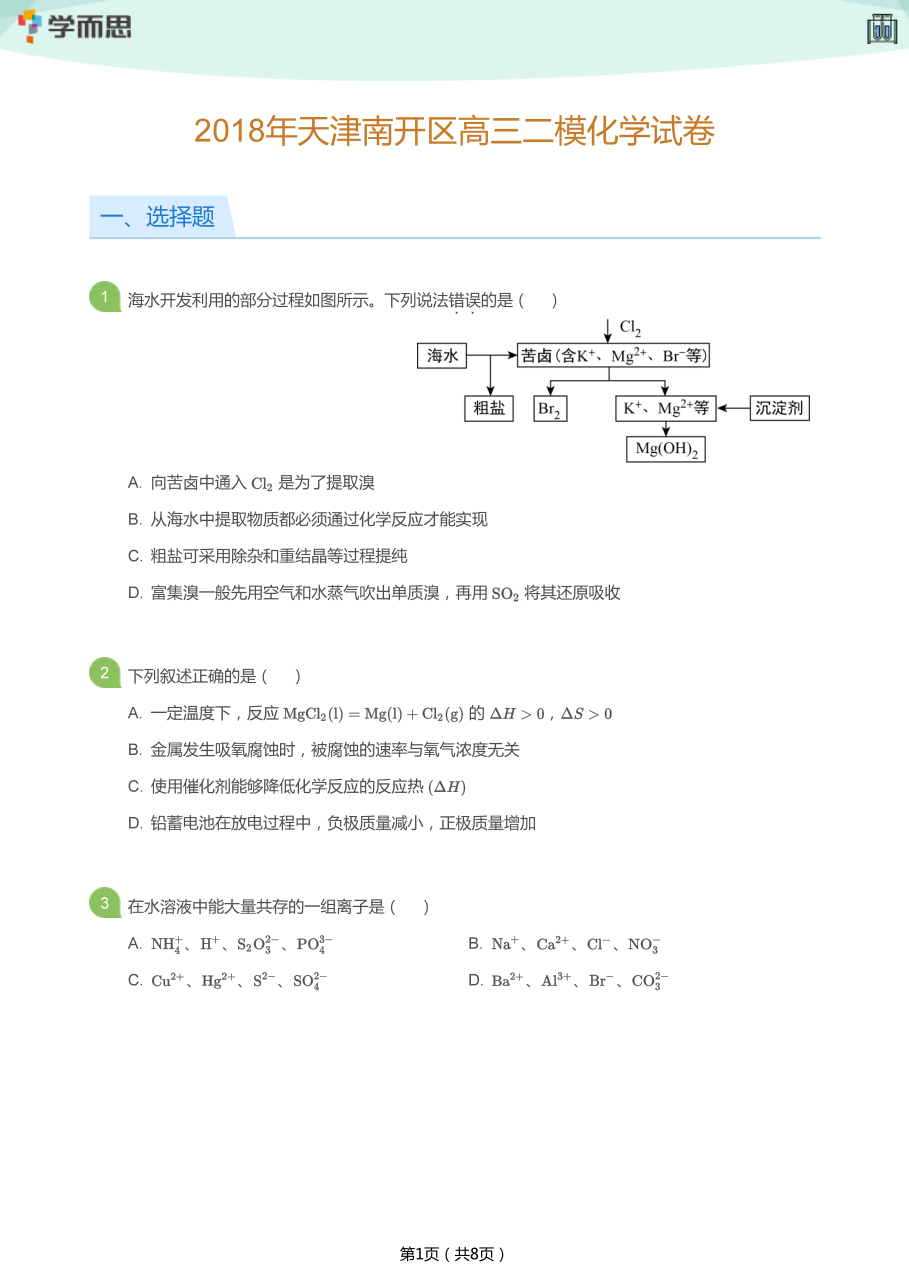 学而思

2018年天津南开区高三二模化学试卷

一、选择题

1 海水开发利用的部分过程如图所示。下列说法错误的是（ ）

$Cl_2$
海水
苦卤（含$K^+$、$Mg^{2+}$、$Br^-$等）
粗盐
$Br_2$
$K^+$、$Mg^{2+}$等
沉淀剂
$Mg(OH)_2$

A. 向苦卤中通入$Cl_2$是为了提取溴

B. 从海水中提取物质都必须通过化学反应才能实现

C. 粗盐可采用除杂和重结晶等过程提纯

D. 富集溴一般先用空气和水蒸气吹出单质溴，再用$SO_2$将其还原吸收

2 下列叙述正确的是（ ）

A. 一定温度下，反应$MgCl_2(l) = Mg(l) + Cl_2(g)$的$\Delta H > 0$，$\Delta S > 0$

B. 金属发生吸氧腐蚀时，被腐蚀的速率与氧气浓度无关

C. 使用催化剂能够降低化学反应的反应热($\Delta H$)

D. 铅蓄电池在放电过程中，负极质量减小，正极质量增加

3 在水溶液中能大量共存的一组离子是（ ）

A. $NH_4^+$、$H^+$、$S_2O_3^{2-}$、$PO_4^{3-}$ B. $Na^+$、$Ca^{2+}$、$Cl^-$、$NO_3^-$

C. $Cu^{2+}$、$Hg^{2+}$、$S^{2-}$、$SO_4^{2-}$ D. $Ba^{2+}$、$Al^{3+}$、$Br^-$、$CO_3^{2-}$

第1页（共8页）